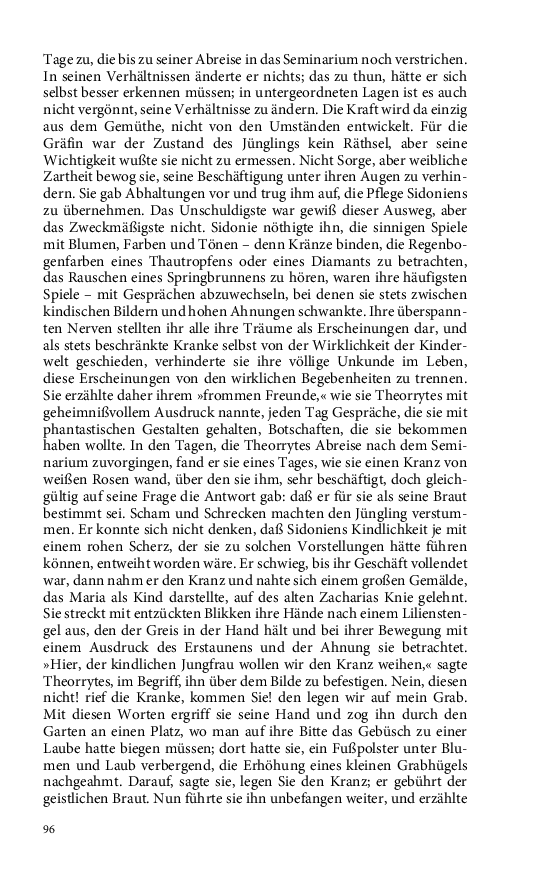 Tage zu, die bis zu seiner Abreise in das Seminarium noch verstrichen. In seinen Verhältnissen änderte er nichts; das zu thun, hätte er sich selbst besser erkennen müssen; in untergeordneten Lagen ist es auch nicht vergönnt, seine Verhältnisse zu ändern. Die Kraft wird da einzig aus dem Gemüthe, nicht von den Umständen entwickelt. Für die Gräfin war der Zustand des Jünglings kein Räthsel, aber seine Wichtigkeit wußte sie nicht zu ermessen. Nicht Sorge, aber weibliche Zartheit bewog sie, seine Beschäftigung unter ihren Augen zu verhindern. Sie gab Abhaltungen vor und trug ihm auf, die Pflege Sidoniens zu übernehmen. Das Unschuldigste war gewiß dieser Ausweg, aber das Zweckmäßigste nicht. Sidonie nöthigte ihn, die sinnigen Spiele mit Blumen, Farben und Tönen – denn Kränze binden, die Regenbogenfarben eines Thautropfens oder eines Diamants zu betrachten, das Rauschen eines Springbrunnens zu hören, waren ihre häufigsten Spiele – mit Gesprächen abzuwechseln, bei denen sie stets zwischen kindischen Bildern und hohen Ahnungen schwankte. Ihre überspannten Nerven stellten ihr alle ihre Träume als Erscheinungen dar, und als stets beschränkte Kranke selbst von der Wirklichkeit der Kinderwelt geschieden, verhinderte sie ihre völlige Unkunde im Leben, diese Erscheinungen von den wirklichen Begebenheiten zu trennen. Sie erzählte daher ihrem »frommen Freunde,« wie sie Theorrytes mit geheimnißvollem Ausdruck nannte, jeden Tag Gespräche, die sie mit phantastischen Gestalten gehalten, Botschaften, die sie bekommen haben wollte. In den Tagen, die Theorrytes Abreise nach dem Seminarium zuvorgingen, fand er sie eines Tages, wie sie einen Kranz von weißen Rosen wand, über den sie ihm, sehr beschäftigt, doch gleichgültig auf seine Frage die Antwort gab: daß er für sie als seine Braut bestimmt sei. Scham und Schrecken machten den Jüngling verstummen. Er konnte sich nicht denken, daß Sidoniens Kindlichkeit je mit einem rohen Scherz, der sie zu solchen Vorstellungen hätte führen können, entweiht worden wäre. Er schwieg, bis ihr Geschäft vollendet war, dann nahm er den Kranz und nahte sich einem großen Gemälde, das Maria als Kind darstellte, auf des alten Zacharias Knie gelehnt. Sie streckt mit entzückten Blikken ihre Hände nach einem Lilienstengel aus, den der Greis in der Hand hält und bei ihrer Bewegung mit einem Ausdruck des Erstaunens und der Ahnung sie betrachtet. »Hier, der kindlichen Jungfrau wollen wir den Kranz weihen,« sagte Theorrytes, im Begriff, ihn über dem Bilde zu befestigen. Nein, diesen nicht! rief die Kranke, kommen Sie! den legen wir auf mein Grab. Mit diesen Worten ergriff sie seine Hand und zog ihn durch den Garten an einen Platz, wo man auf ihre Bitte das Gebüsch zu einer Laube hatte biegen müssen; dort hatte sie, ein Fußpolster unter Blumen und Laub verbergend, die Erhöhung eines kleinen Grabhügels nachgeahmt. Darauf, sagte sie, legen Sie den Kranz; er gebührt der geistlichen Braut. Nun führte sie ihn unbefangen weiter, und erzählte

96